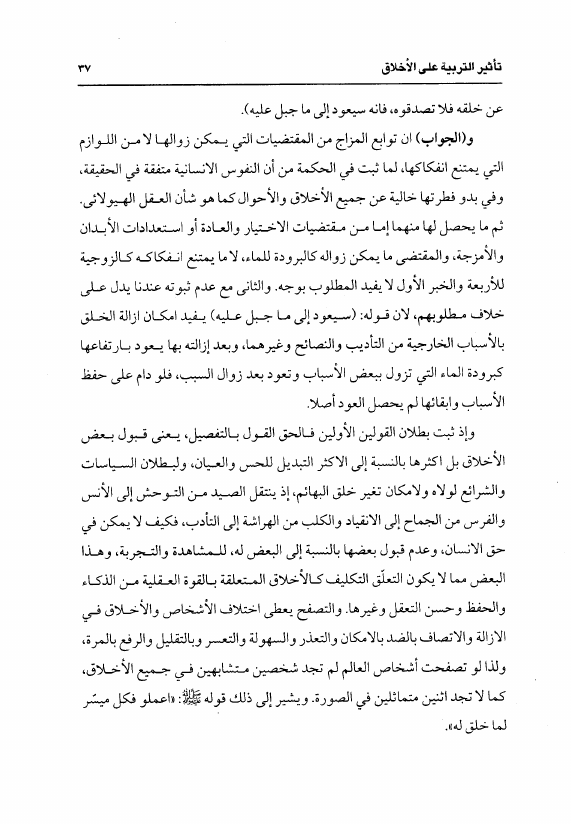 تأثير التربية على الأخلاق ٣٧

عن خلقه فلا تصدقوه، فانه سيعود إلى ما جبل عليه).

و(الجواب) ان توابع المزاج من المقتضيات التي يمكن زوالها لا من اللوازم التي يمتنع انفكاكها، لما ثبت في الحكمة من أن النفوس الانسانية متفقة في الحقيقة، وفي بدو فطرتها خالية عن جميع الأخلاق والأحوال كما هو شأن العقل الهيولائي. ثم ما يحصل لها منهما إما من مقتضيات الاختيار والعادة أو استعدادات الأبدان والأمزجة، والمقتضى ما يمكن زواله كالبرودة للماء، لا ما يمتنع انفكاكه كالزوجية للأربعة والخبر الأول لا يفيد المطلوب بوجه. والثانى مع عدم ثبوته عندنا يدل على خلاف مطلوبهم، لان قوله: (سيعود إلى ما جبل عليه) يفيد امكان ازالة الخلق بالأسباب الخارجية من التأديب والنصائح وغيرهما، وبعد إزالته بها يعود بارتفاعها كبرودة الماء التي تزول ببعض الأسباب وتعود بعد زوال السبب، فلو دام على حفظ الأسباب وابقائها لم يحصل العود أصلا.

وإذ ثبت بطلان القولين الأولين فالحق القول بالتفصيل، يعنى قبول بعض الأخلاق بل اكثرها بالنسبة إلى الاكثر التبديل للحس والعيان، ولبطلان السياسات والشرائع لولاه ولامكان تغير خلق البهائم، إذ ينتقل الصيد من التوحش إلى الأنس والفرس من الجماح إلى الانقياد والكلب من الهراشة إلى التأدب، فكيف لا يمكن في حق الانسان، وعدم قبول بعضها بالنسبة إلى البعض له، للمشاهدة والتجربة، وهذا البعض مما لا يكون التعلّق التكليف كالأخلاق المتعلقة بالقوة العقلية من الذكاء والحفظ وحسن التعقل وغيرها. والتصفح يعطى اختلاف الأشخاص والأخلاق في الازالة والاتصاف بالضد بالامكان والتعذر والسهولة والتعسر وبالتقليل والرفع بالمرة، ولذا لو تصفحت أشخاص العالم لم تجد شخصين متشابهين في جميع الأخلاق، كما لا تجد اثنين متماثلين في الصورة. ويشير إلى ذلك قوله ﷺ: «اعملو فكل ميسّر لما خلق له».